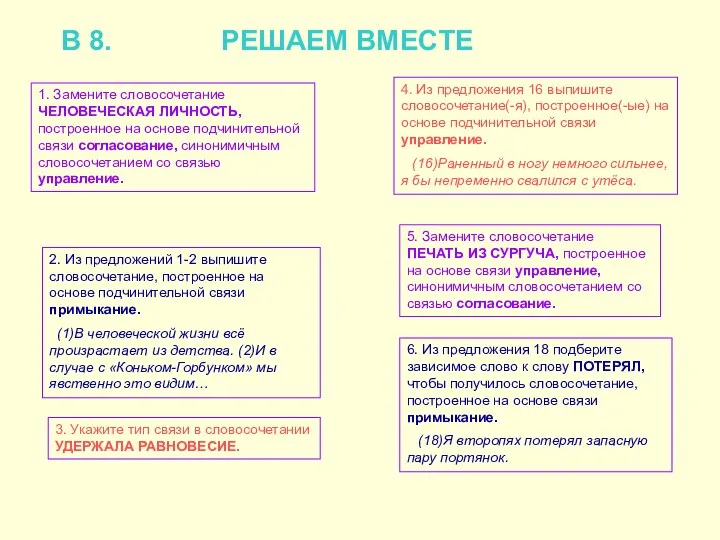 В 8. РЕШАЕМ ВМЕСТЕ

1. Замените словосочетание ЧЕЛОВЕЧЕСКАЯ ЛИЧНОСТЬ, построенное на основе подчинительной связи согласование, синонимичным словосочетанием со связью управление.

2. Из предложений 1-2 выпишите словосочетание, построенное на основе подчинительной связи примыкание.

(1)В человеческой жизни всё произрастает из детства. (2)И в случае с «Коньком-Горбунком» мы явственно это видим…

3. Укажите тип связи в словосочетании УДЕРЖАЛА РАВНОВЕСИЕ.

4. Из предложения 16 выпишите словосочетание(-я), построенное(-ые) на основе подчинительной связи управление.

(16)Раненный в ногу немного сильнее, я бы непременно свалился с утёса.

5. Замените словосочетание ПЕЧАТЬ ИЗ СУРГУЧА, построенное на основе связи управление, синонимичным словосочетанием со связью согласование.

6. Из предложения 18 подберите зависимое слово к слову ПОТЕРЯЛ, чтобы получилось словосочетание, построенное на основе связи примыкание.

(18)Я второпях потерял запасную пару портянок.